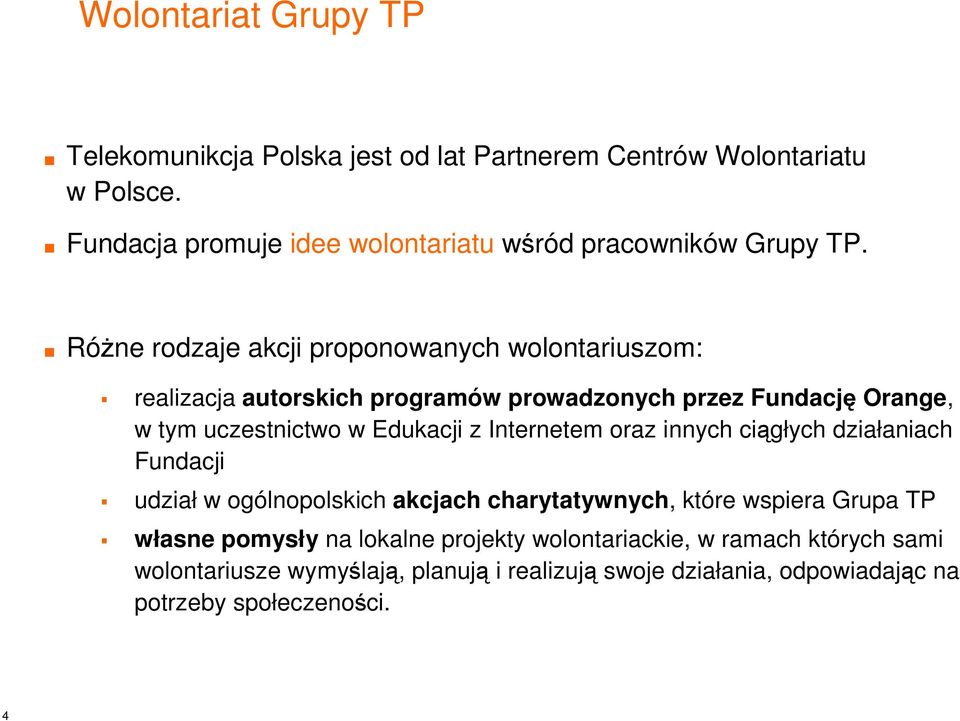 Wolontariat Grupy TP

Telekomunikcja Polska jest od lat Partnerem Centrów Wolontariatu w Polsce.

Fundacja promuje idee wolontariatu wśród pracowników Grupy TP.

Różne rodzaje akcji proponowanych wolontariuszom:

realizacja autorskich programów prowadzonych przez Fundację Orange, w tym uczestnictwo w Edukacji z Internetem oraz innych ciągłych działaniach Fundacji

udział w ogólnopolskich akcjach charytatywnych, które wspiera Grupa TP

własne pomysły na lokalne projekty wolontariackie, w ramach których sami wolontariusze wymyślają, planują i realizują swoje działania, odpowiadając na potrzeby społeczeności.

4